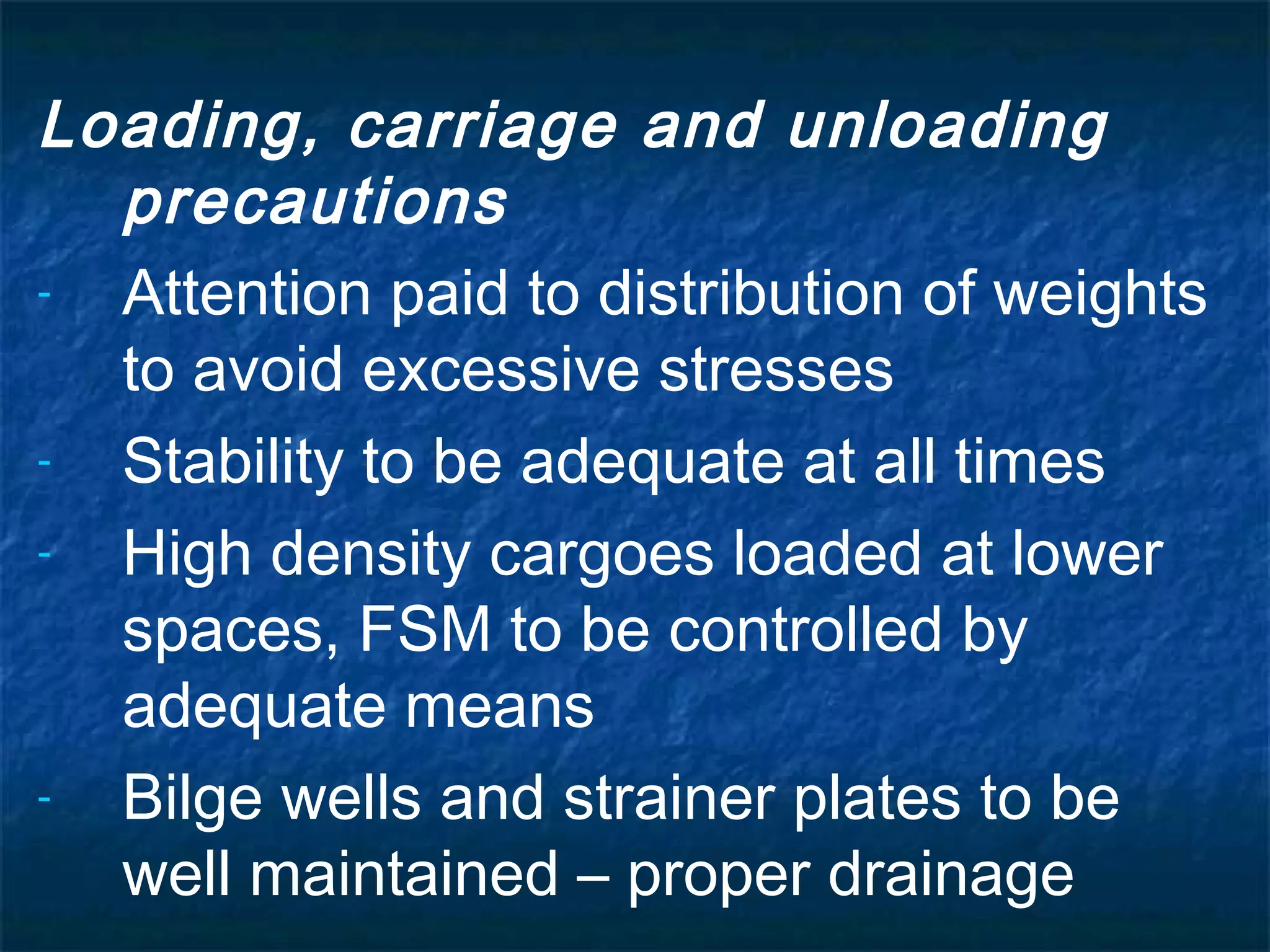 Loading, carriage and unloading precautions

- Attention paid to distribution of weights to avoid excessive stresses
- Stability to be adequate at all times
- High density cargoes loaded at lower spaces, FSM to be controlled by adequate means
- Bilge wells and strainer plates to be well maintained – proper drainage